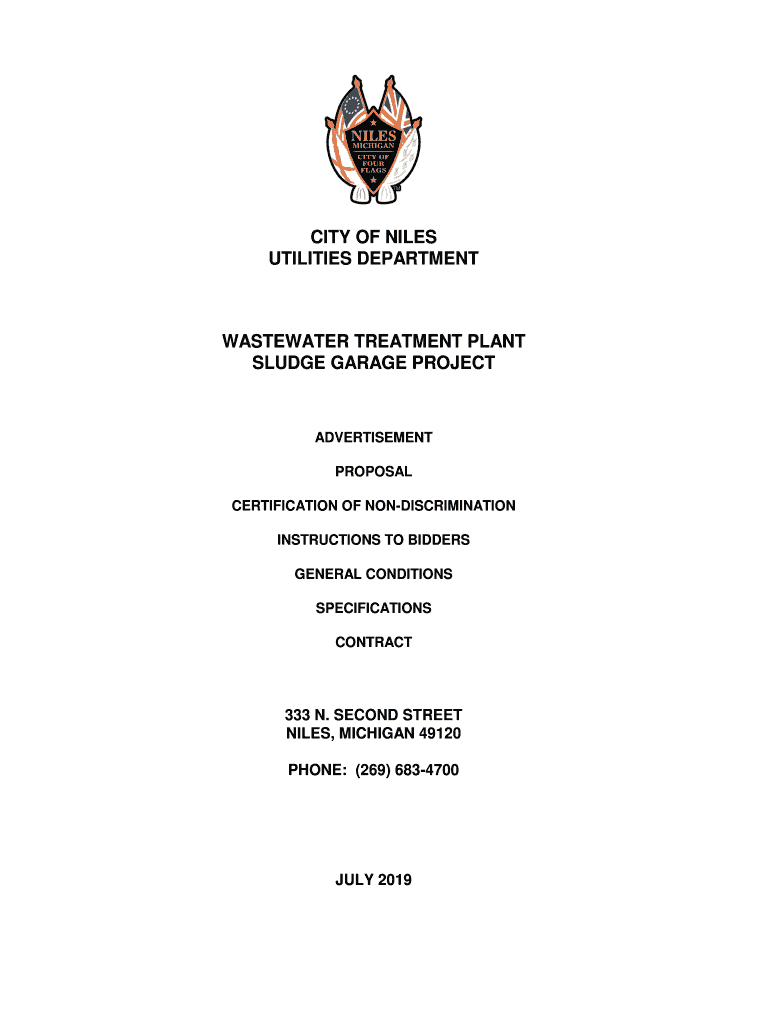 NILES
MICHIGAN
CITY OF FOUR FLAGS

CITY OF NILES
UTILITIES DEPARTMENT

WASTEWATER TREATMENT PLANT
SLUDGE GARAGE PROJECT

ADVERTISEMENT

PROPOSAL

CERTIFICATION OF NON-DISCRIMINATION

INSTRUCTIONS TO BIDDERS

GENERAL CONDITIONS

SPECIFICATIONS

CONTRACT

333 N. SECOND STREET
NILES, MICHIGAN 49120

PHONE: (269) 683-4700

JULY 2019